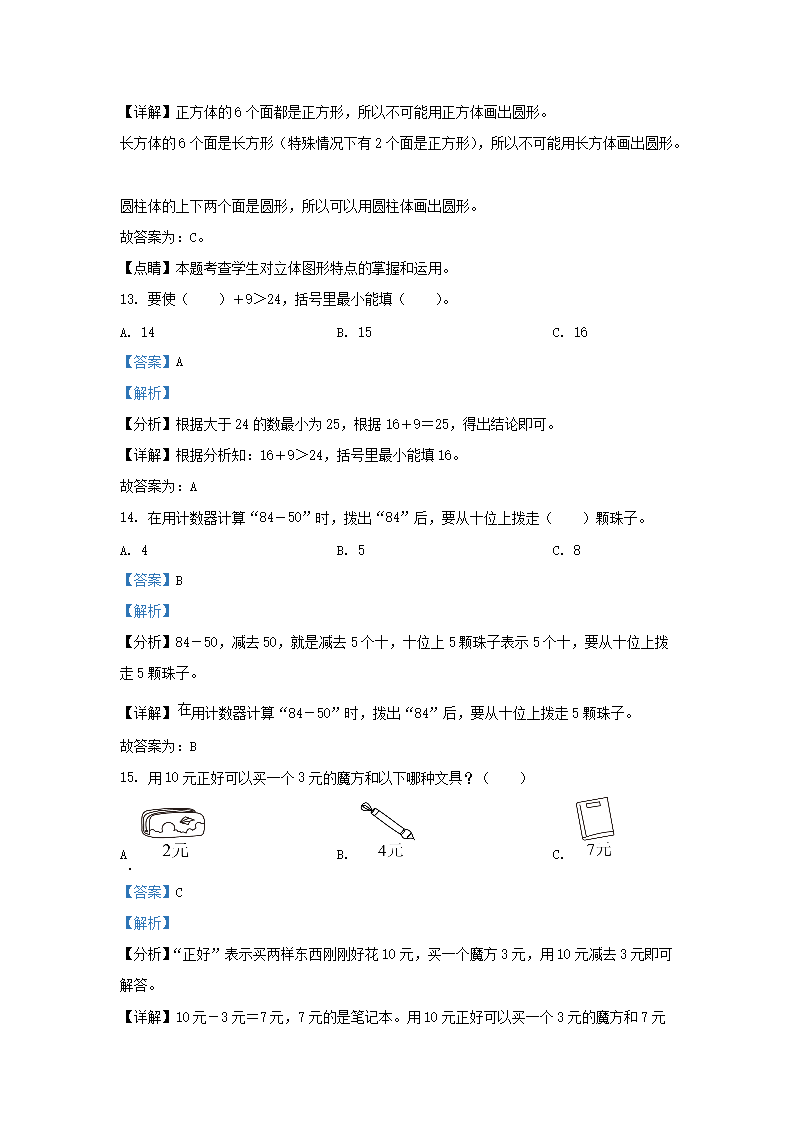 【详解】正方体的6个面都是正方形，所以不可能用正方体画出圆形。

长方体的6个面是长方形（特殊情况下有2个面是正方形），所以不可能用长方体画出圆形。

圆柱体的上下两个面是圆形，所以可以用圆柱体画出圆形。

故答案为：C。

【点睛】本题考查学生对立体图形特点的掌握和运用。

13. 要使（　　）＋9＞24，括号里最小能填（　　）。

A. 14　　B. 15　　C. 16

【答案】A

【解析】

【分析】根据大于24的数最小为25，根据16＋9＝25，得出结论即可。

【详解】根据分析知：16＋9＞24，括号里最小能填16。

故答案为：A

14. 在用计数器计算“84－50”时，拨出“84”后，要从十位上拨走（　　）颗珠子。

A. 4　　B. 5　　C. 8

【答案】B

【解析】

【分析】84－50，减去50，就是减去5个十，十位上5颗珠子表示5个十，要从十位上拨走5颗珠子。

【详解】在用计数器计算“84－50”时，拨出“84”后，要从十位上拨走5颗珠子。

故答案为：B

15. 用10元正好可以买一个3元的魔方和以下哪种文具？（　　）

A. 2元　　B. 4元　　C. 7元

【答案】C

【解析】

【分析】“正好”表示买两样东西刚刚好花10元，买一个魔方3元，用10元减去3元即可解答。

【详解】10元－3元＝7元，7元的是笔记本。用10元正好可以买一个3元的魔方和7元